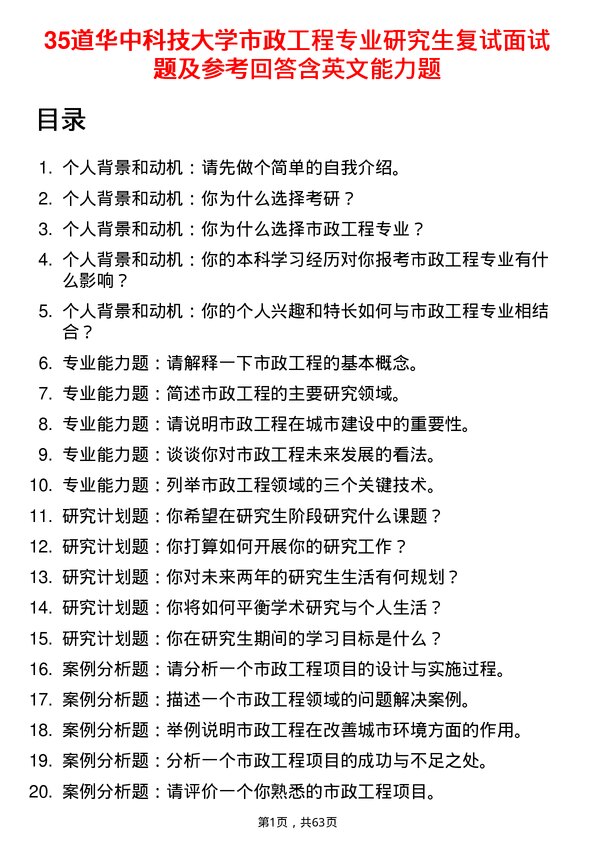 35道华中科技大学市政工程专业研究生复试面试题及参考回答含英文能力题

目录

1. 个人背景和动机：请先做个简单的自我介绍。
2. 个人背景和动机：你为什么选择考研？
3. 个人背景和动机：你为什么选择市政工程专业？
4. 个人背景和动机：你的本科学习经历对你报考市政工程专业有什么影响？
5. 个人背景和动机：你的个人兴趣和特长如何与市政工程专业相结合？
6. 专业能力题：请解释一下市政工程的基本概念。
7. 专业能力题：简述市政工程的主要研究领域。
8. 专业能力题：请说明市政工程在城市建设中的重要性。
9. 专业能力题：谈谈你对市政工程未来发展的看法。
10. 专业能力题：列举市政工程领域的三个关键技术。
11. 研究计划题：你希望在研究生阶段研究什么课题？
12. 研究计划题：你打算如何开展你的研究工作？
13. 研究计划题：你对未来两年的研究生生活有何规划？
14. 研究计划题：你将如何平衡学术研究与个人生活？
15. 研究计划题：你在研究生期间的学习目标是什么？
16. 案例分析题：请分析一个市政工程项目的设计与实施过程。
17. 案例分析题：描述一个市政工程领域的问题解决案例。
18. 案例分析题：举例说明市政工程在改善城市环境方面的作用。
19. 案例分析题：分析一个市政工程项目的成功与不足之处。
20. 案例分析题：请评价一个你熟悉的市政工程项目。

第1页，共63页